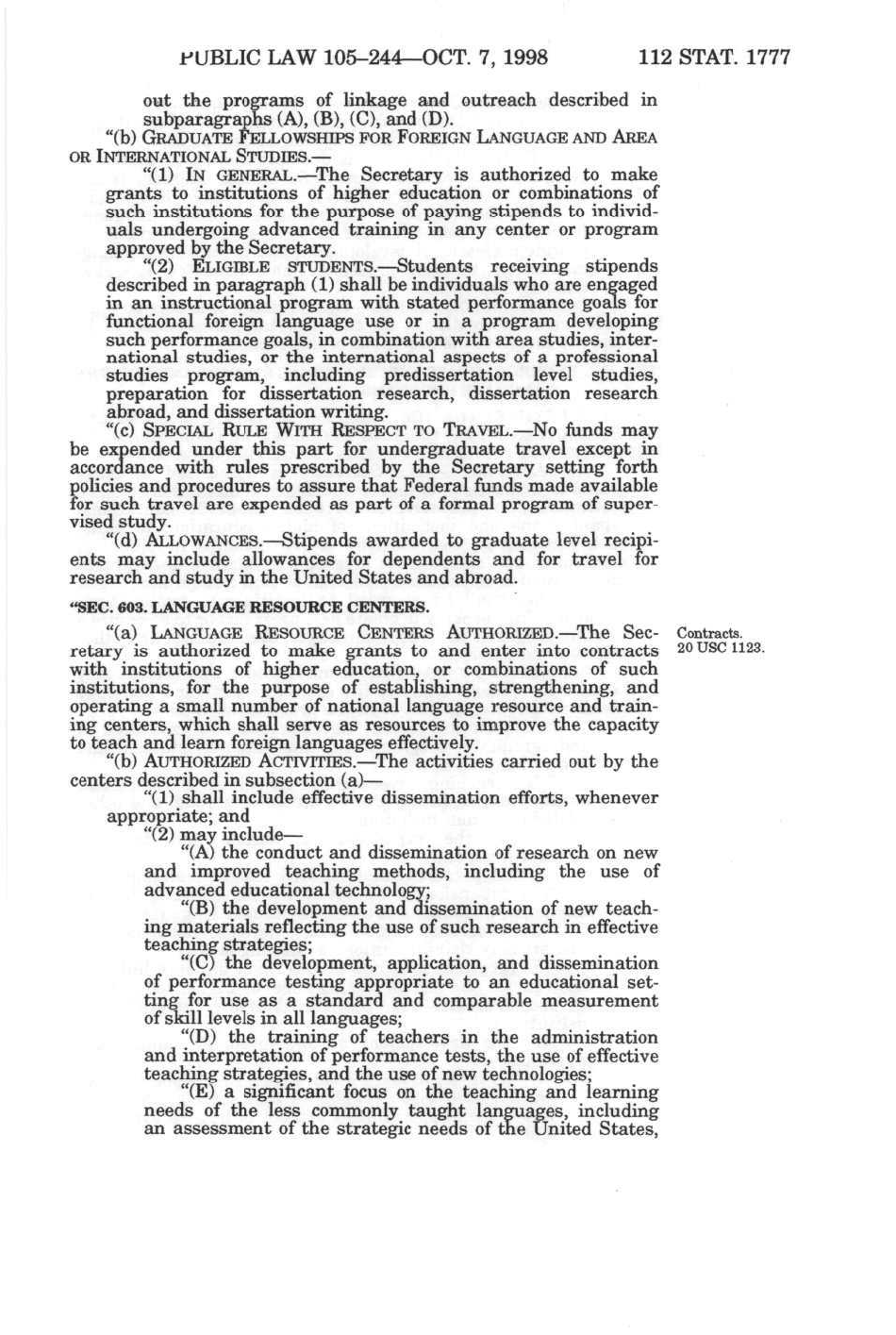 PUBLIC LAW 105–244—OCT. 7, 1998 112 STAT. 1777

out the programs of linkage and outreach described in subparagraphs (A), (B), (C), and (D).

"(b) GRADUATE FELLOWSHIPS FOR FOREIGN LANGUAGE AND AREA OR INTERNATIONAL STUDIES.—

"(1) IN GENERAL.—The Secretary is authorized to make grants to institutions of higher education or combinations of such institutions for the purpose of paying stipends to individuals undergoing advanced training in any center or program approved by the Secretary.

"(2) ELIGIBLE STUDENTS.—Students receiving stipends described in paragraph (1) shall be individuals who are engaged in an instructional program with stated performance goals for functional foreign language use or in a program developing such performance goals, in combination with area studies, international studies, or the international aspects of a professional studies program, including predissertation level studies, preparation for dissertation research, dissertation research abroad, and dissertation writing.

"(c) SPECIAL RULE WITH RESPECT TO TRAVEL.—No funds may be expended under this part for undergraduate travel except in accordance with rules prescribed by the Secretary setting forth policies and procedures to assure that Federal funds made available for such travel are expended as part of a formal program of supervised study.

"(d) ALLOWANCES.—Stipends awarded to graduate level recipients may include allowances for dependents and for travel for research and study in the United States and abroad.

"SEC. 603. LANGUAGE RESOURCE CENTERS.

Contracts.
20 USC 1123.

"(a) LANGUAGE RESOURCE CENTERS AUTHORIZED.—The Secretary is authorized to make grants to and enter into contracts with institutions of higher education, or combinations of such institutions, for the purpose of establishing, strengthening, and operating a small number of national language resource and training centers, which shall serve as resources to improve the capacity to teach and learn foreign languages effectively.

"(b) AUTHORIZED ACTIVITIES.—The activities carried out by the centers described in subsection (a)—

"(1) shall include effective dissemination efforts, whenever appropriate; and

"(2) may include—

"(A) the conduct and dissemination of research on new and improved teaching methods, including the use of advanced educational technology;

"(B) the development and dissemination of new teaching materials reflecting the use of such research in effective teaching strategies;

"(C) the development, application, and dissemination of performance testing appropriate to an educational setting for use as a standard and comparable measurement of skill levels in all languages;

"(D) the training of teachers in the administration and interpretation of performance tests, the use of effective teaching strategies, and the use of new technologies;

"(E) a significant focus on the teaching and learning needs of the less commonly taught languages, including an assessment of the strategic needs of the United States,